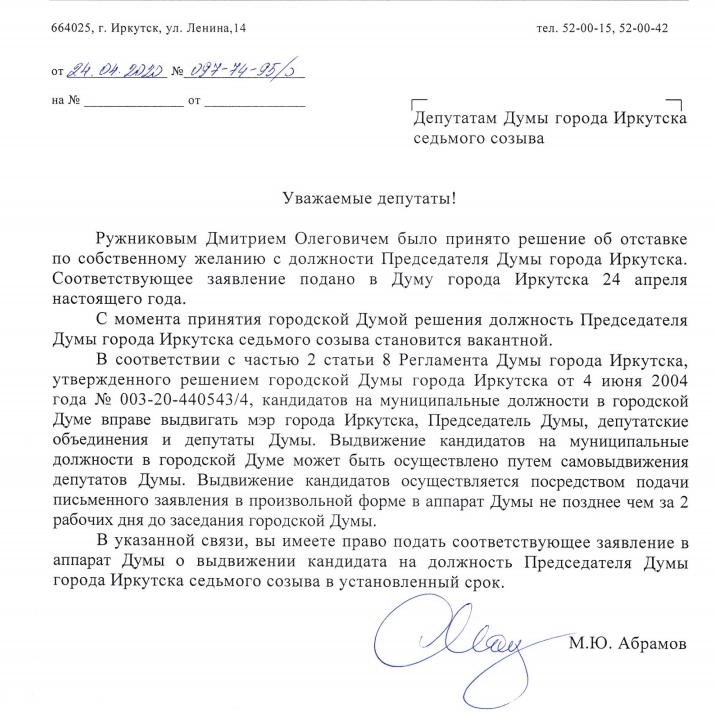 664025, г. Иркутск, ул. Ленина,14

тел. 52-00-15, 52-00-42

от 24.04.2020 № 097-74-95/0

на № ______________ от ______________

Депутатам Думы города Иркутска седьмого созыва

Уважаемые депутаты!

Ружниковым Дмитрием Олеговичем было принято решение об отставке по собственному желанию с должности Председателя Думы города Иркутска. Соответствующее заявление подано в Думу города Иркутска 24 апреля настоящего года.

С момента принятия городской Думой решения должность Председателя Думы города Иркутска седьмого созыва становится вакантной.

В соответствии с частью 2 статьи 8 Регламента Думы города Иркутска, утвержденного решением городской Думы города Иркутска от 4 июня 2004 года № 003-20-440543/4, кандидатов на муниципальные должности в городской Думе вправе выдвигать мэр города Иркутска, Председатель Думы, депутатские объединения и депутаты Думы. Выдвижение кандидатов на муниципальные должности в городской Думе может быть осуществлено путем самовыдвижения депутатов Думы. Выдвижение кандидатов осуществляется посредством подачи письменного заявления в произвольной форме в аппарат Думы не позднее чем за 2 рабочих дня до заседания городской Думы.

В указанной связи, вы имеете право подать соответствующее заявление в аппарат Думы о выдвижении кандидата на должность Председателя Думы города Иркутска седьмого созыва в установленный срок.

М.Ю. Абрамов